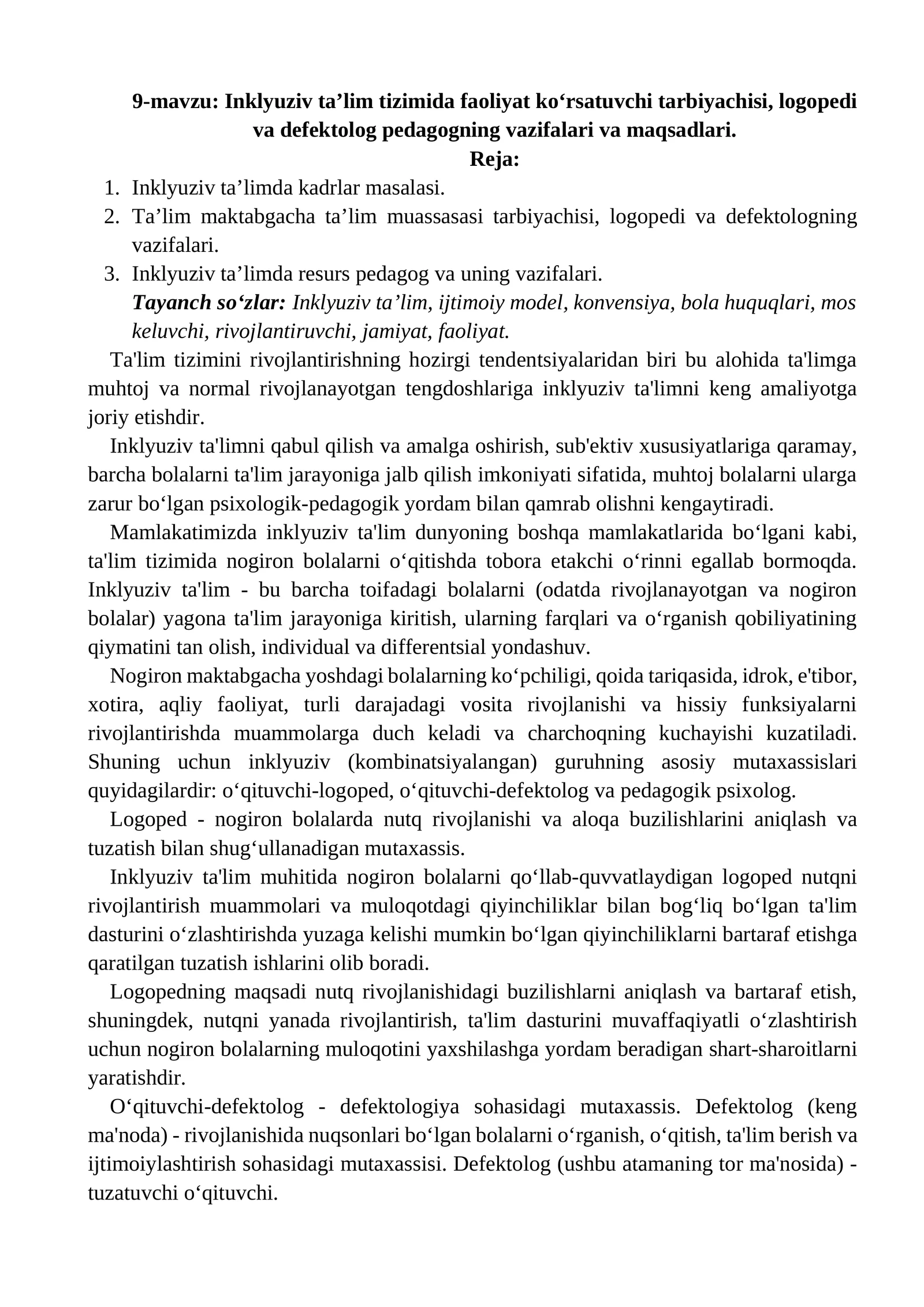 9-mavzu: Inklyuziv ta'lim tizimida faoliyat ko'rsatuvchi tarbiyachisi, logopedi va defektolog pedagogning vazifalari va maqsadlari.
Reja:

1. Inklyuziv ta'limda kadrlar masalasi.
2. Ta'lim maktabgacha ta'lim muassasasi tarbiyachisi, logopedi va defektologning vazifalari.
3. Inklyuziv ta'limda resurs pedagog va uning vazifalari.

Tayanch so'zlar: Inklyuziv ta'lim, ijtimoiy model, konvensiya, bola huquqlari, mos keluvchi, rivojlantiruvchi, jamiyat, faoliyat.

Ta'lim tizimini rivojlantirishning hozirgi tendentsiyalaridan biri bu alohida ta'limga muhtoj va normal rivojlanayotgan tengdoshlariga inklyuziv ta'limni keng amaliyotga joriy etishdir.

Inklyuziv ta'limni qabul qilish va amalga oshirish, sub'ektiv xususiyatlariga qaramay, barcha bolalarni ta'lim jarayoniga jalb qilish imkoniyati sifatida, muhtoj bolalarni ularga zarur bo'lgan psixologik-pedagogik yordam bilan qamrab olishni kengaytiradi.

Mamlakatimizda inklyuziv ta'lim dunyoning boshqa mamlakatlarida bo'lgani kabi, ta'lim tizimida nogiron bolalarni o'qitishda tobora etakchi o'rinni egallab bormoqda. Inklyuziv ta'lim - bu barcha toifadagi bolalarni (odatda rivojlanayotgan va nogiron bolalar) yagona ta'lim jarayoniga kiritish, ularning farqlari va o'rganish qobiliyatining qiymatini tan olish, individual va differentsial yondashuv.

Nogiron maktabgacha yoshdagi bolalarning ko'pchiligi, qoida tariqasida, idrok, e'tibor, xotira, aqliy faoliyat, turli darajadagi vosita rivojlanishi va hissiy funksiyalarni rivojlantirishda muammolarga duch keladi va charchoqning kuchayishi kuzatiladi. Shuning uchun inklyuziv (kombinatsiyalangan) guruhning asosiy mutaxassislari quyidagilardir: o'qituvchi-logoped, o'qituvchi-defektolog va pedagogik psixolog.

Logoped - nogiron bolalarda nutq rivojlanishi va aloqa buzilishlarini aniqlash va tuzatish bilan shug'ullanadigan mutaxassis.

Inklyuziv ta'lim muhitida nogiron bolalarni qo'llab-quvvatlaydigan logoped nutqni rivojlantirish muammolari va muloqotdagi qiyinchiliklar bilan bog'liq bo'lgan ta'lim dasturini o'zlashtirishda yuzaga kelishi mumkin bo'lgan qiyinchiliklarni bartaraf etishga qaratilgan tuzatish ishlarini olib boradi.

Logopedning maqsadi nutq rivojlanishidagi buzilishlarni aniqlash va bartaraf etish, shuningdek, nutqni yanada rivojlantirish, ta'lim dasturini muvaffaqiyatli o'zlashtirish uchun nogiron bolalarning muloqotini yaxshilashga yordam beradigan shart-sharoitlarni yaratishdir.

O'qituvchi-defektolog - defektologiya sohasidagi mutaxassis. Defektolog (keng ma'noda) - rivojlanishida nuqsonlari bo'lgan bolalarni o'rganish, o'qitish, ta'lim berish va ijtimoiylashtirish sohasidagi mutaxassisi. Defektolog (ushbu atamaning tor ma'nosida) - tuzatuvchi o'qituvchi.